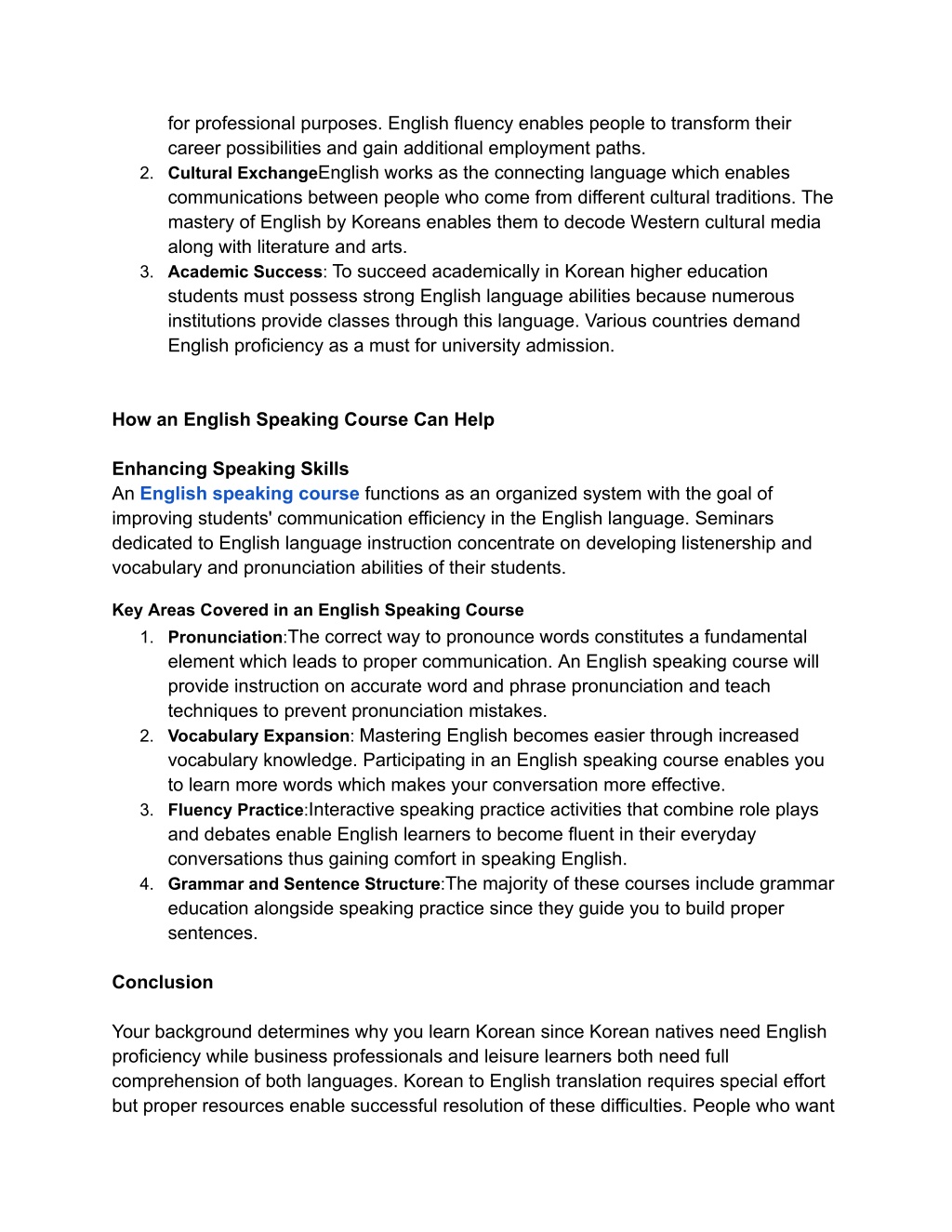 for professional purposes. English fluency enables people to transform their career possibilities and gain additional employment paths.

2. Cultural ExchangeEnglish works as the connecting language which enables communications between people who come from different cultural traditions. The mastery of English by Koreans enables them to decode Western cultural media along with literature and arts.
3. Academic Success: To succeed academically in Korean higher education students must possess strong English language abilities because numerous institutions provide classes through this language. Various countries demand English proficiency as a must for university admission.

How an English Speaking Course Can Help

Enhancing Speaking Skills
An English speaking course functions as an organized system with the goal of improving students' communication efficiency in the English language. Seminars dedicated to English language instruction concentrate on developing listenership and vocabulary and pronunciation abilities of their students.

Key Areas Covered in an English Speaking Course
1. Pronunciation:The correct way to pronounce words constitutes a fundamental element which leads to proper communication. An English speaking course will provide instruction on accurate word and phrase pronunciation and teach techniques to prevent pronunciation mistakes.
2. Vocabulary Expansion: Mastering English becomes easier through increased vocabulary knowledge. Participating in an English speaking course enables you to learn more words which makes your conversation more effective.
3. Fluency Practice:Interactive speaking practice activities that combine role plays and debates enable English learners to become fluent in their everyday conversations thus gaining comfort in speaking English.
4. Grammar and Sentence Structure:The majority of these courses include grammar education alongside speaking practice since they guide you to build proper sentences.

Conclusion

Your background determines why you learn Korean since Korean natives need English proficiency while business professionals and leisure learners both need full comprehension of both languages. Korean to English translation requires special effort but proper resources enable successful resolution of these difficulties. People who want